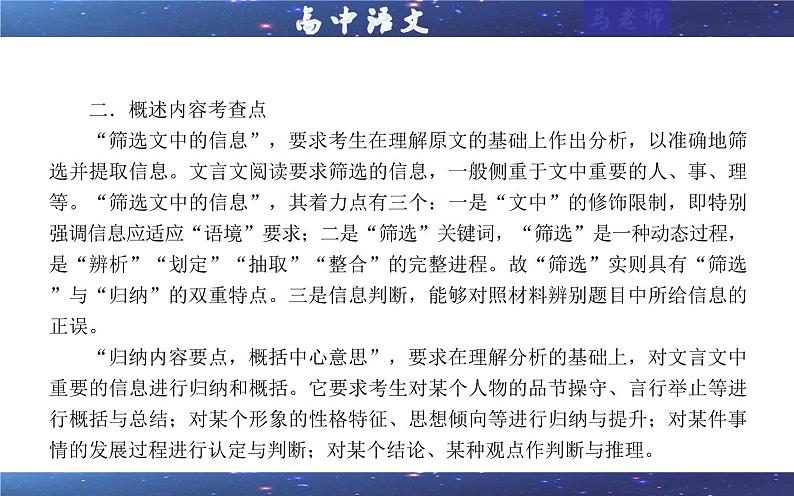 高中语文

马老师

二．概述内容考查点

“筛选文中的信息”，要求考生在理解原文的基础上作出分析，以准确地筛选并提取信息。文言文阅读要求筛选的信息，一般侧重于文中重要的人、事、理等。“筛选文中的信息”，其着力点有三个：一是“文中”的修饰限制，即特别强调信息应适应“语境”要求；二是“筛选”关键词，“筛选”是一种动态过程，是“辨析”“划定”“抽取”“整合”的完整进程。故“筛选”实则具有“筛选”与“归纳”的双重特点。三是信息判断，能够对照材料辨别题目中所给信息的正误。

“归纳内容要点，概括中心意思”，要求在理解分析的基础上，对文言文中重要的信息进行归纳和概括。它要求考生对某个人物的品节操守、言行举止等进行概括与总结；对某个形象的性格特征、思想倾向等进行归纳与提升；对某件事情的发展过程进行认定与判断；对某个结论、某种观点作判断与推理。